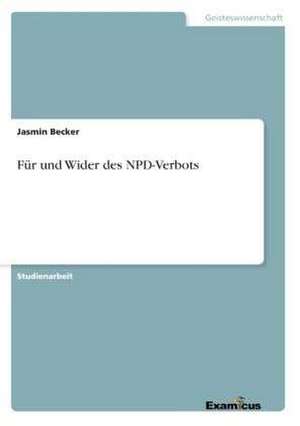 Geisteswissenschaft

Jasmin Becker

Für und Wider des NPD-Verbots

Studienarbeit

Examicus